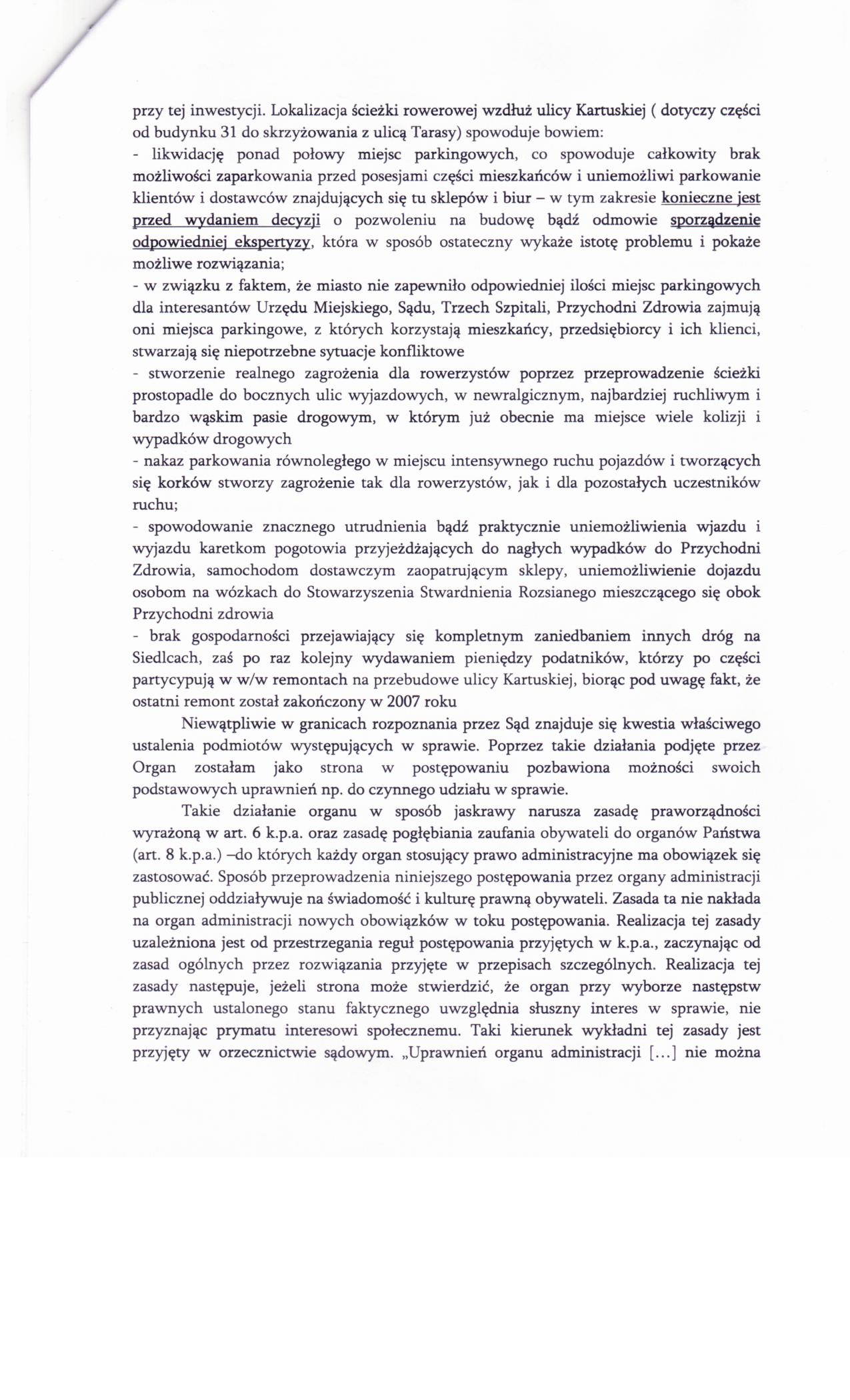 przy tej inwestycji. Lokalizacja ścieżki rowerowej wzdłuż ulicy Kartuskiej ( dotyczy części od budynku 31 do skrzyżowania z ulicą Tarasy) spowoduje bowiem:
- likwidację ponad połowy miejsc parkingowych, co spowoduje całkowity brak możliwości zaparkowania przed posesjami części mieszkańców i uniemożliwi parkowanie klientów i dostawców znajdujących się tu sklepów i biur – w tym zakresie konieczne jest przed wydaniem decyzji o pozwoleniu na budowę bądź odmowie sporządzenie odpowiedniej ekspertyzy, która w sposób ostateczny wykaże istotę problemu i pokaże możliwe rozwiązania;
- w związku z faktem, że miasto nie zapewniło odpowiedniej ilości miejsc parkingowych dla interesantów Urzędu Miejskiego, Sądu, Trzech Szpitali, Przychodni Zdrowia zajmują oni miejsca parkingowe, z których korzystają mieszkańcy, przedsiębiorcy i ich klienci, stwarzają się niepotrzebne sytuacje konfliktowe
- stworzenie realnego zagrożenia dla rowerzystów poprzez przeprowadzenie ścieżki prostopadle do bocznych ulic wyjazdowych, w newralgicznym, najbardziej ruchliwym i bardzo wąskim pasie drogowym, w którym już obecnie ma miejsce wiele kolizji i wypadków drogowych
- nakaz parkowania równoległego w miejscu intensywnego ruchu pojazdów i tworzących się korków stworzy zagrożenie tak dla rowerzystów, jak i dla pozostałych uczestników ruchu;
- spowodowanie znacznego utrudnienia bądź praktycznie uniemożliwienia wjazdu i wyjazdu karetkom pogotowia przyjeżdżających do nagłych wypadków do Przychodni Zdrowia, samochodom dostawczym zaopatrującym sklepy, uniemożliwienie dojazdu osobom na wózkach do Stowarzyszenia Stwardnienia Rozsianego mieszczącego się obok Przychodni zdrowia
- brak gospodarności przejawiający się kompletnym zaniedbaniem innych dróg na Siedlcach, zaś po raz kolejny wydawaniem pieniędzy podatników, którzy po części partycypują w w/w remontach na przebudowe ulicy Kartuskiej, biorąc pod uwagę fakt, że ostatni remont został zakończony w 2007 roku

Niewątpliwie w granicach rozpoznania przez Sąd znajduje się kwestia właściwego ustalenia podmiotów występujących w sprawie. Poprzez takie działania podjęte przez Organ zostałam jako strona w postępowaniu pozbawiona możności swoich podstawowych uprawnień np. do czynnego udziału w sprawie.

Takie działanie organu w sposób jaskrawy narusza zasadę praworządności wyrażoną w art. 6 k.p.a. oraz zasadę pogłębiania zaufania obywateli do organów Państwa (art. 8 k.p.a.) –do których każdy organ stosujący prawo administracyjne ma obowiązek się zastosować. Sposób przeprowadzenia niniejszego postępowania przez organy administracji publicznej oddziaływuje na świadomość i kulturę prawną obywateli. Zasada ta nie nakłada na organ administracji nowych obowiązków w toku postępowania. Realizacja tej zasady uzależniona jest od przestrzegania reguł postępowania przyjętych w k.p.a., zaczynając od zasad ogólnych przez rozwiązania przyjęte w przepisach szczególnych. Realizacja tej zasady następuje, jeżeli strona może stwierdzić, że organ przy wyborze następstw prawnych ustalonego stanu faktycznego uwzględnia słuszny interes w sprawie, nie przyznając prymatu interesowi społecznemu. Taki kierunek wykładni tej zasady jest przyjęty w orzecznictwie sądowym. „Uprawnień organu administracji [...] nie można